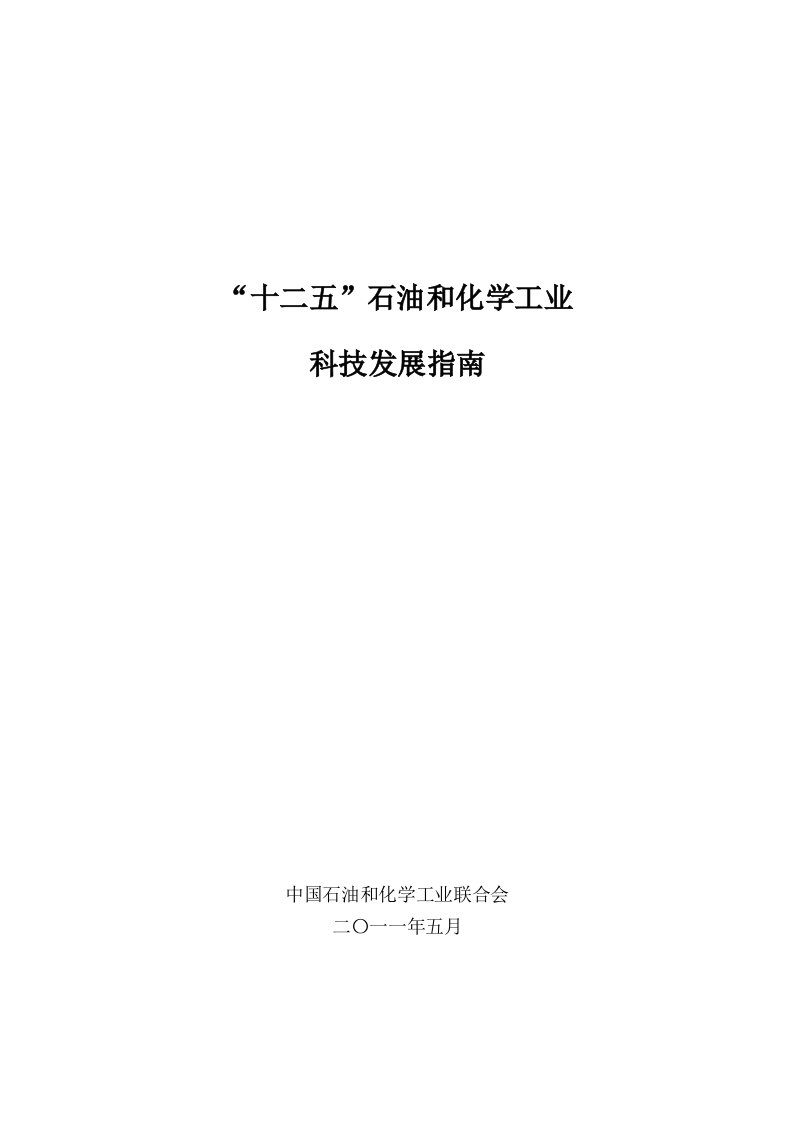 “十二五”石油和化学工业

科技发展指南

中国石油和化学工业联合会
二〇一一年五月